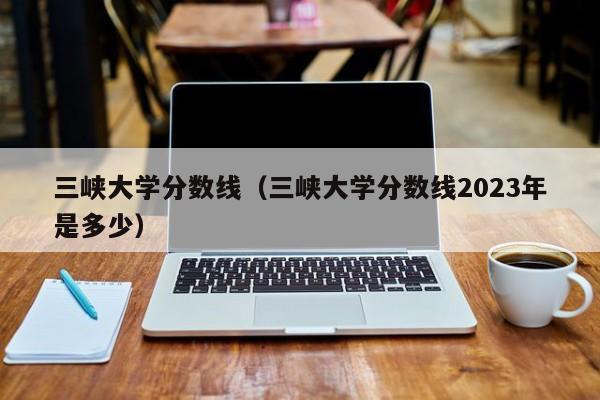 三峡大学分数线（三峡大学分数线2023年是多少）